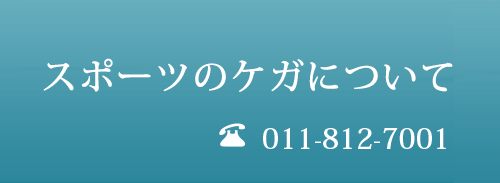 スポーツのケガについて

☎ 011-812-7001